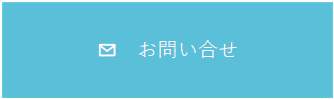 お問い合せ